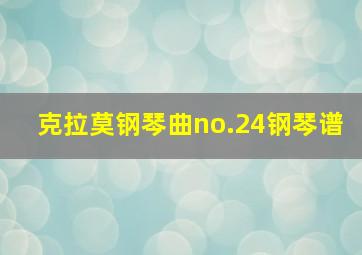 克拉莫钢琴曲no.24钢琴谱